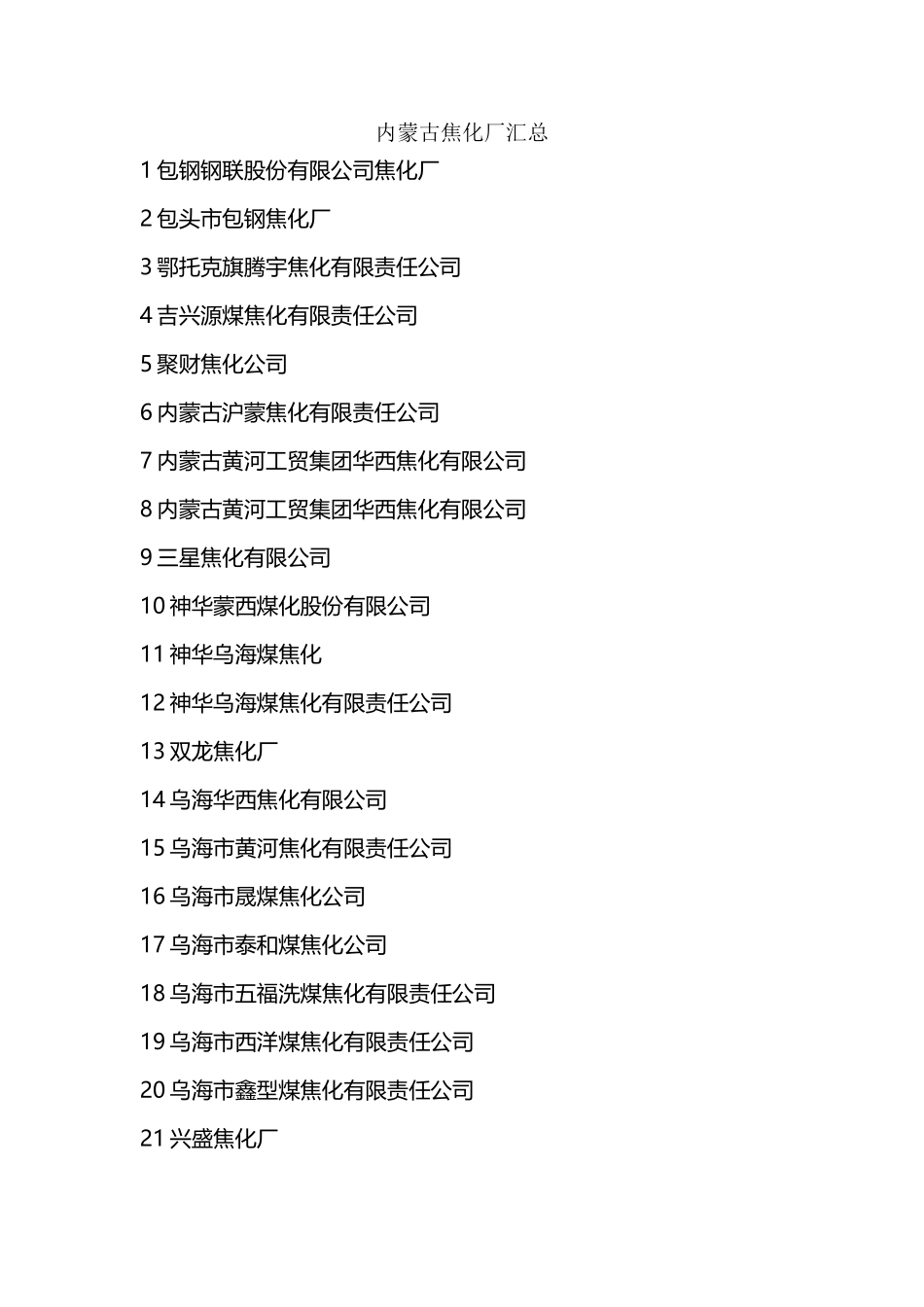 内蒙古焦化厂汇总

1 包钢钢联股份有限公司焦化厂

2 包头市包钢焦化厂

3 鄂托克旗腾宇焦化有限责任公司

4 吉兴源煤焦化有限责任公司

5 聚财焦化公司

6 内蒙古沪蒙焦化有限责任公司

7 内蒙古黄河工贸集团华西焦化有限公司

8 内蒙古黄河工贸集团华西焦化有限公司

9 三星焦化有限公司

10 神华蒙西煤化股份有限公司

11 神华乌海煤焦化

12 神华乌海煤焦化有限责任公司

13 双龙焦化厂

14 乌海华西焦化有限公司

15 乌海市黄河焦化有限责任公司

16 乌海市晟煤焦化公司

17 乌海市泰和煤焦化公司

18 乌海市五福洗煤焦化有限责任公司

19 乌海市西洋煤焦化有限责任公司

20 乌海市鑫型煤焦化有限责任公司

21 兴盛焦化厂